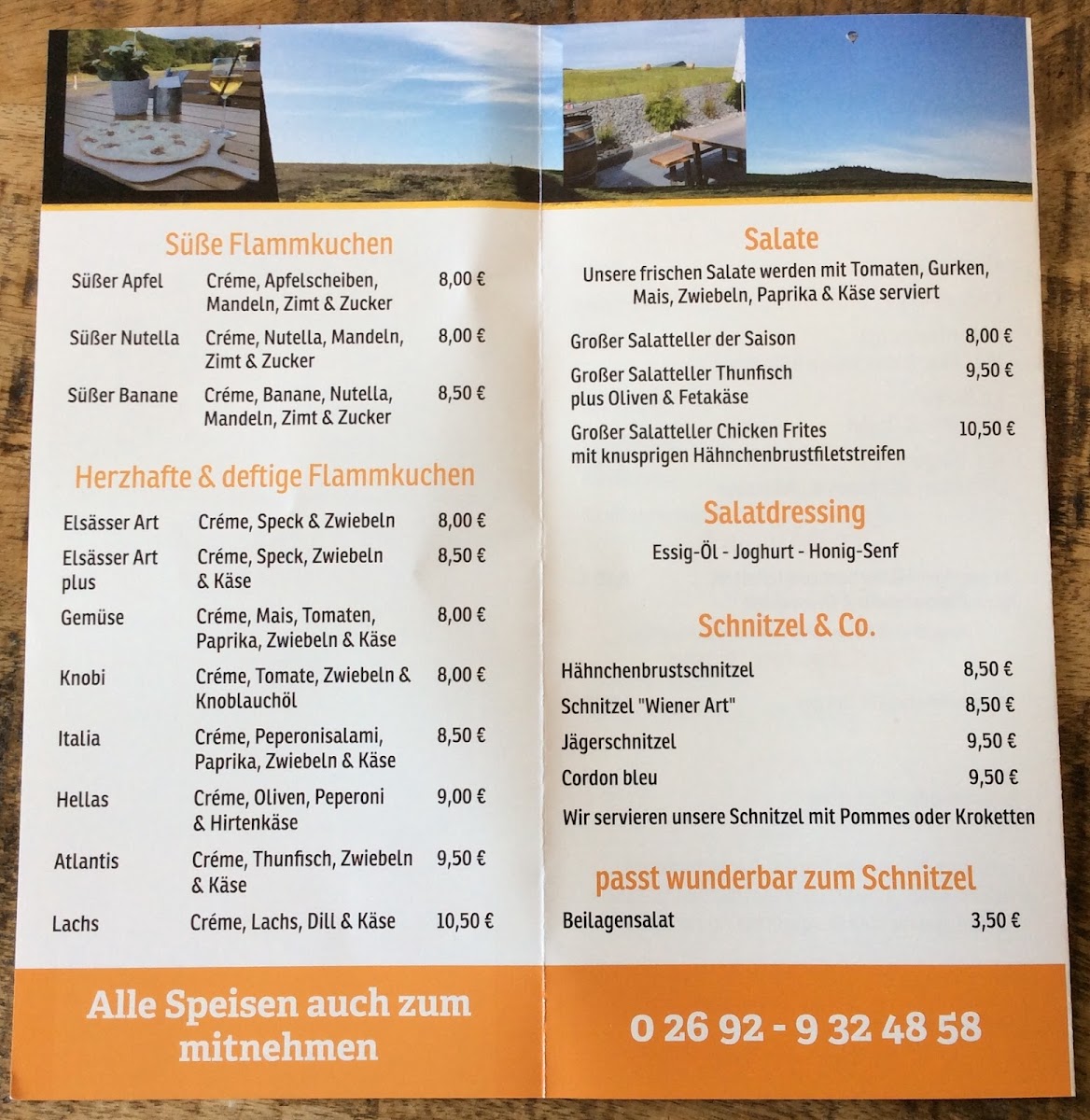 Süße Flammkuchen

Süßer Apfel Créme, Apfelscheiben, Mandeln, Zimt & Zucker 8,00 €

Süßer Nutella Créme, Nutella, Mandeln, Zimt & Zucker 8,00 €

Süßer Banane Créme, Banane, Nutella, Mandeln, Zimt & Zucker 8,50 €

Herzhafte & deftige Flammkuchen

Elsässer Art Créme, Speck & Zwiebeln 8,00 €

Elsässer Art plus Créme, Speck, Zwiebeln & Käse 8,50 €

Gemüse Créme, Mais, Tomaten, Paprika, Zwiebeln & Käse 8,00 €

Knobi Créme, Tomate, Zwiebeln & Knoblauchöl 8,00 €

Italia Créme, Peperonisalami, Paprika, Zwiebeln & Käse 8,50 €

Hellas Créme, Oliven, Peperoni & Hirtenkäse 9,00 €

Atlantis Créme, Thunfisch, Zwiebeln & Käse 9,50 €

Lachs Créme, Lachs, Dill & Käse 10,50 €

Alle Speisen auch zum mitnehmen

Salate

Unsere frischen Salate werden mit Tomaten, Gurken, Mais, Zwiebeln, Paprika & Käse serviert

Großer Salatteller der Saison 8,00 €

Großer Salatteller Thunfisch plus Oliven & Fetakäse 9,50 €

Großer Salatteller Chicken Frites mit knusprigen Hähnchenbrustfiletstreifen 10,50 €

Salatdressing

Essig-Öl - Joghurt - Honig-Senf

Schnitzel & Co.

Hähnchenbrustschnitzel 8,50 €

Schnitzel "Wiener Art" 8,50 €

Jägerschnitzel 9,50 €

Cordon bleu 9,50 €

Wir servieren unsere Schnitzel mit Pommes oder Kroketten

passt wunderbar zum Schnitzel

Beilagensalat 3,50 €

0 26 92 - 9 32 48 58